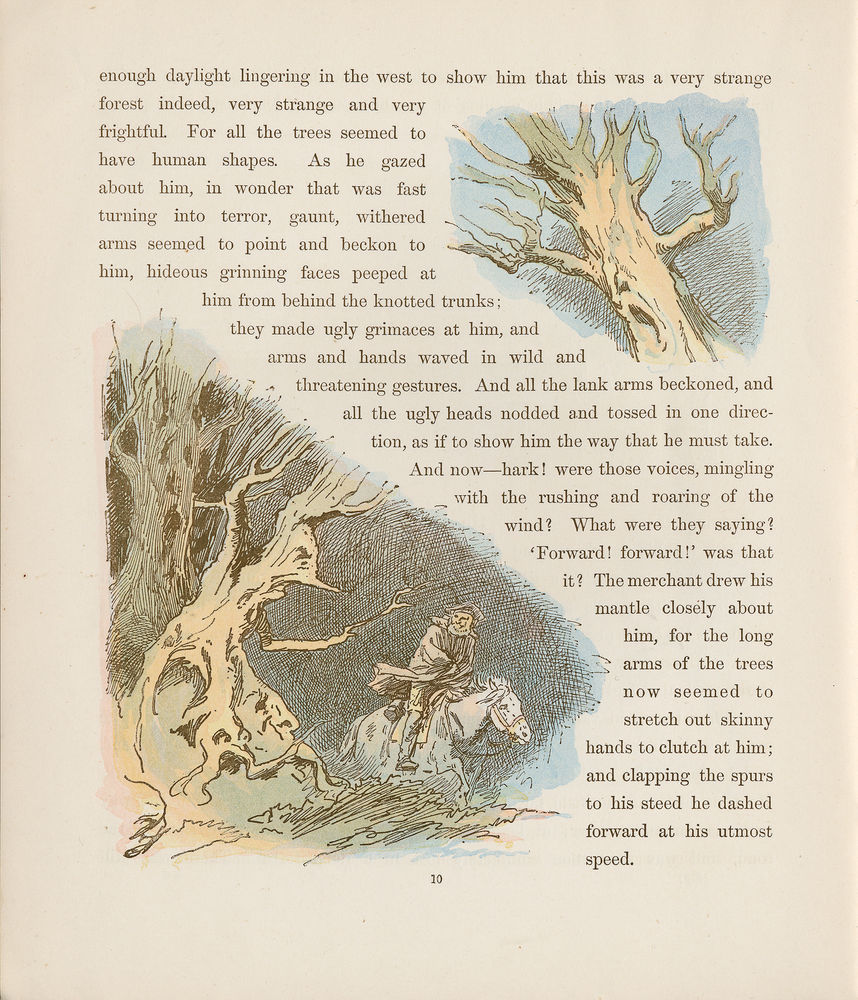 enough daylight lingering in the west to show him that this was a very strange forest indeed, very strange and very frightful. For all the trees seemed to have human shapes. As he gazed about him, in wonder that was fast turning into terror, gaunt, withered arms seemed to point and beckon to him, hideous grinning faces peeped at him from behind the knotted trunks; they made ugly grimaces at him, and arms and hands waved in wild and threatening gestures. And all the lank arms beckoned, and all the ugly heads nodded and tossed in one direction, as if to show him the way that he must take. And now—hark! were those voices, mingling with the rushing and roaring of the wind? What were they saying? 'Forward! forward!' was that it? The merchant drew his mantle closely about him, for the long arms of the trees now seemed to stretch out skinny hands to clutch at him; and clapping the spurs to his steed he dashed forward at his utmost speed.

10